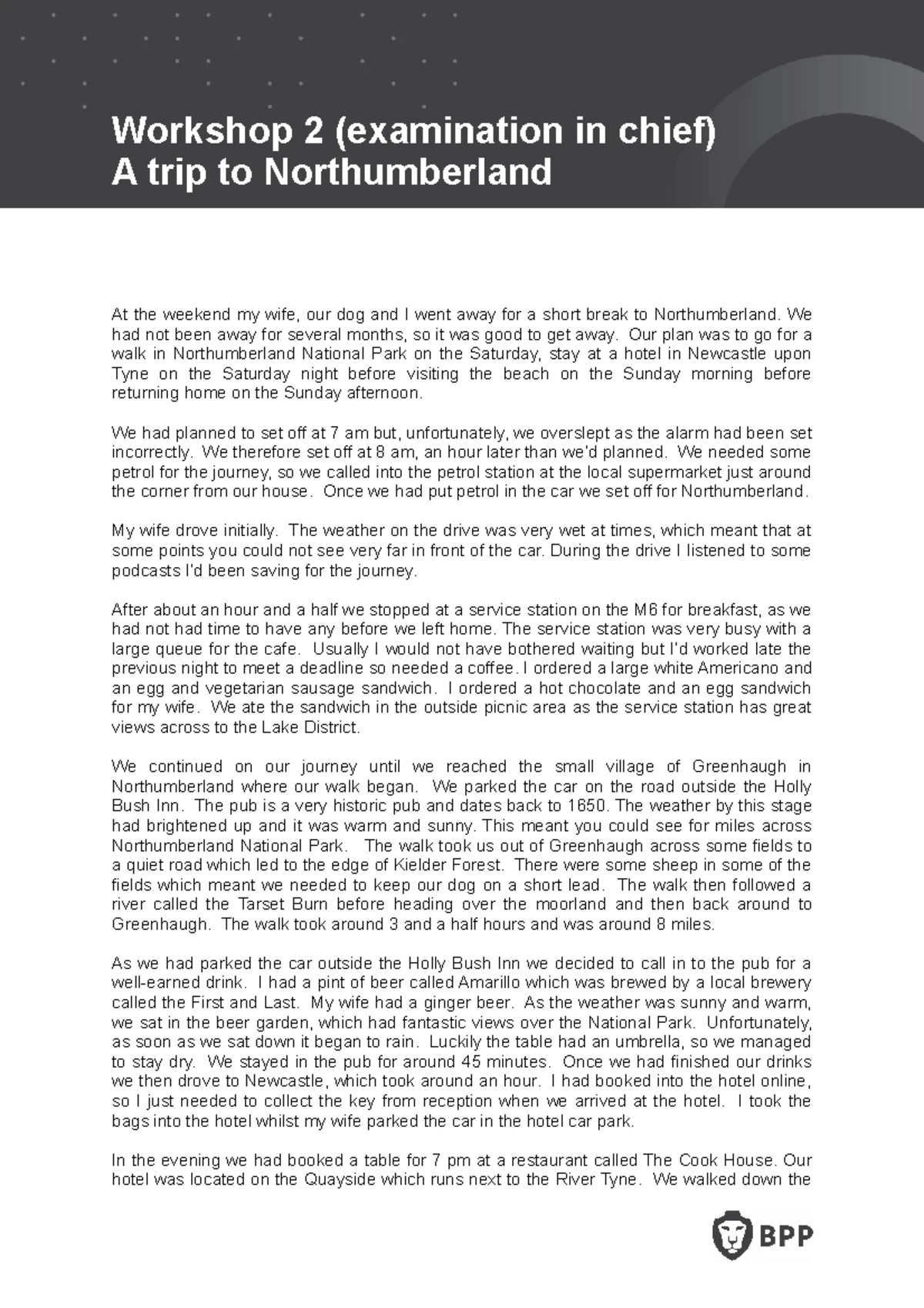 Workshop 2 (examination in chief)
A trip to Northumberland

At the weekend my wife, our dog and I went away for a short break to Northumberland. We had not been away for several months, so it was good to get away. Our plan was to go for a walk in Northumberland National Park on the Saturday, stay at a hotel in Newcastle upon Tyne on the Saturday night before visiting the beach on the Sunday morning before returning home on the Sunday afternoon.

We had planned to set off at 7 am but, unfortunately, we overslept as the alarm had been set incorrectly. We therefore set off at 8 am, an hour later than we'd planned. We needed some petrol for the journey, so we called into the petrol station at the local supermarket just around the corner from our house. Once we had put petrol in the car we set off for Northumberland.

My wife drove initially. The weather on the drive was very wet at times, which meant that at some points you could not see very far in front of the car. During the drive I listened to some podcasts I'd been saving for the journey.

After about an hour and a half we stopped at a service station on the M6 for breakfast, as we had not had time to have any before we left home. The service station was very busy with a large queue for the cafe. Usually I would not have bothered waiting but I'd worked late the previous night to meet a deadline so needed a coffee. I ordered a large white Americano and an egg and vegetarian sausage sandwich. I ordered a hot chocolate and an egg sandwich for my wife. We ate the sandwich in the outside picnic area as the service station has great views across to the Lake District.

We continued on our journey until we reached the small village of Greenhaugh in Northumberland where our walk began. We parked the car on the road outside the Holly Bush Inn. The pub is a very historic pub and dates back to 1650. The weather by this stage had brightened up and it was warm and sunny. This meant you could see for miles across Northumberland National Park. The walk took us out of Greenhaugh across some fields to a quiet road which led to the edge of Kielder Forest. There were some sheep in some of the fields which meant we needed to keep our dog on a short lead. The walk then followed a river called the Tarset Burn before heading over the moorland and then back around to Greenhaugh. The walk took around 3 and a half hours and was around 8 miles.

As we had parked the car outside the Holly Bush Inn we decided to call in to the pub for a well-earned drink. I had a pint of beer called Amarillo which was brewed by a local brewery called the First and Last. My wife had a ginger beer. As the weather was sunny and warm, we sat in the beer garden, which had fantastic views over the National Park. Unfortunately, as soon as we sat down it began to rain. Luckily the table had an umbrella, so we managed to stay dry. We stayed in the pub for around 45 minutes. Once we had finished our drinks we then drove to Newcastle, which took around an hour. I had booked into the hotel online, so I just needed to collect the key from reception when we arrived at the hotel. I took the bags into the hotel whilst my wife parked the car in the hotel car park.

In the evening we had booked a table for 7 pm at a restaurant called The Cook House. Our hotel was located on the Quayside which runs next to the River Tyne. We walked down the

BPP